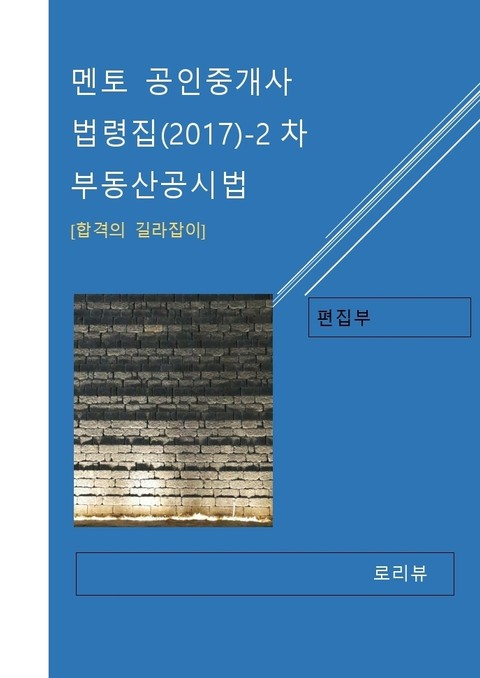 멘토 공인중개사
법령집(2017)-2 차
부동산공시법

[합격의 길라잡이]

편집부

로리뷰